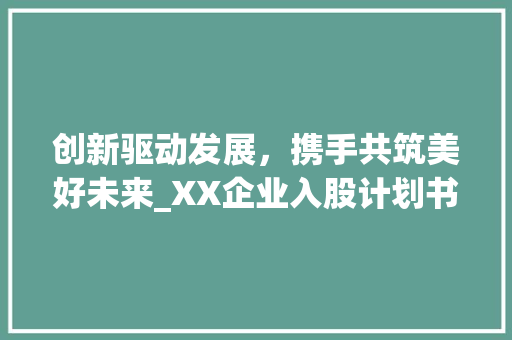 创新驱动发展，携手共筑美好未来_XX企业入股计划书